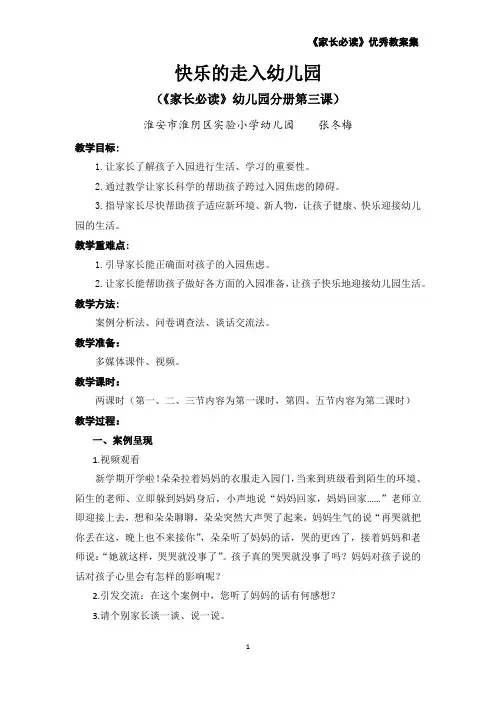 《家长必读》优秀教案集

快乐的走入幼儿园

（《家长必读》幼儿园分册第三课）

淮安市淮阴区实验小学幼儿园　　张冬梅

教学目标：

1. 让家长了解孩子入园进行生活、学习的重要性。

2. 通过教学让家长科学的帮助孩子跨过入园焦虑的障碍。

3. 指导家长尽快帮助孩子适应新环境、新人物，让孩子健康、快乐迎接幼儿园的生活。

教学重难点：

1. 引导家长能正确面对孩子的入园焦虑。

2. 让家长能帮助孩子做好各方面的入园准备，让孩子快乐地迎接幼儿园生活。

教学方法：

案例分析法、问卷调查法、谈话交流法。

教学准备：

多媒体课件、视频。

教学课时：

两课时（第一、二、三节内容为第一课时、第四、五节内容为第二课时）

教学过程：

一、案例呈现

1.视频观看

新学期开学啦！朵朵拉着妈妈的衣服走入园门，当来到班级看到陌生的环境、陌生的老师、立即躲到妈妈身后，小声地说“妈妈回家，妈妈回家……”老师立即迎接上去，想和朵朵聊聊，朵朵突然大声哭了起来，妈妈生气的说“再哭就把你丢在这，晚上也不来接你”，朵朵听了妈妈的话，哭的更凶了，接着妈妈和老师说：“她就这样，哭哭就没事了”。孩子真的哭哭就没事了吗？妈妈对孩子说的话对孩子心里会有怎样的影响呢？

2.引发交流：在这个案例中，您听了妈妈的话有何感想？

3.请个别家长谈一谈、说一说。

1